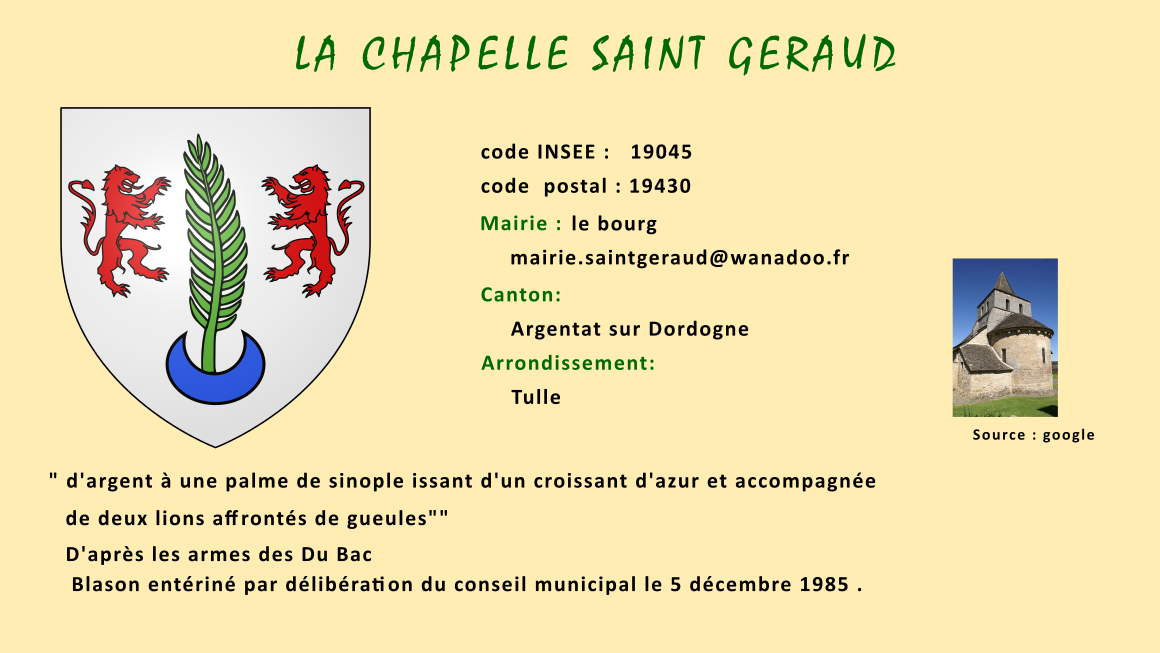 LA CHAPELLE SAINT GERAUD

code INSEE : 19045

code postal : 19430

Mairie : le bourg

mairie.saintgeraud@wanadoo.fr

Canton:

Argentat sur Dordogne

Arrondissement:

Tulle

Source : google

" d'argent à une palme de sinople issant d'un croissant d'azur et accompagnée de deux lions affrontés de gueules""

D'après les armes des Du Bac

Blason entériné par délibération du conseil municipal le 5 décembre 1985 .